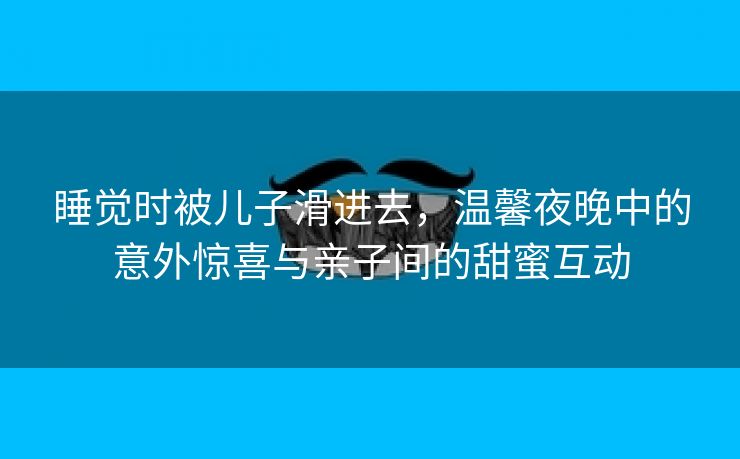 睡觉时被儿子滑进去，温馨夜晚中的意外惊喜与亲子间的甜蜜互动